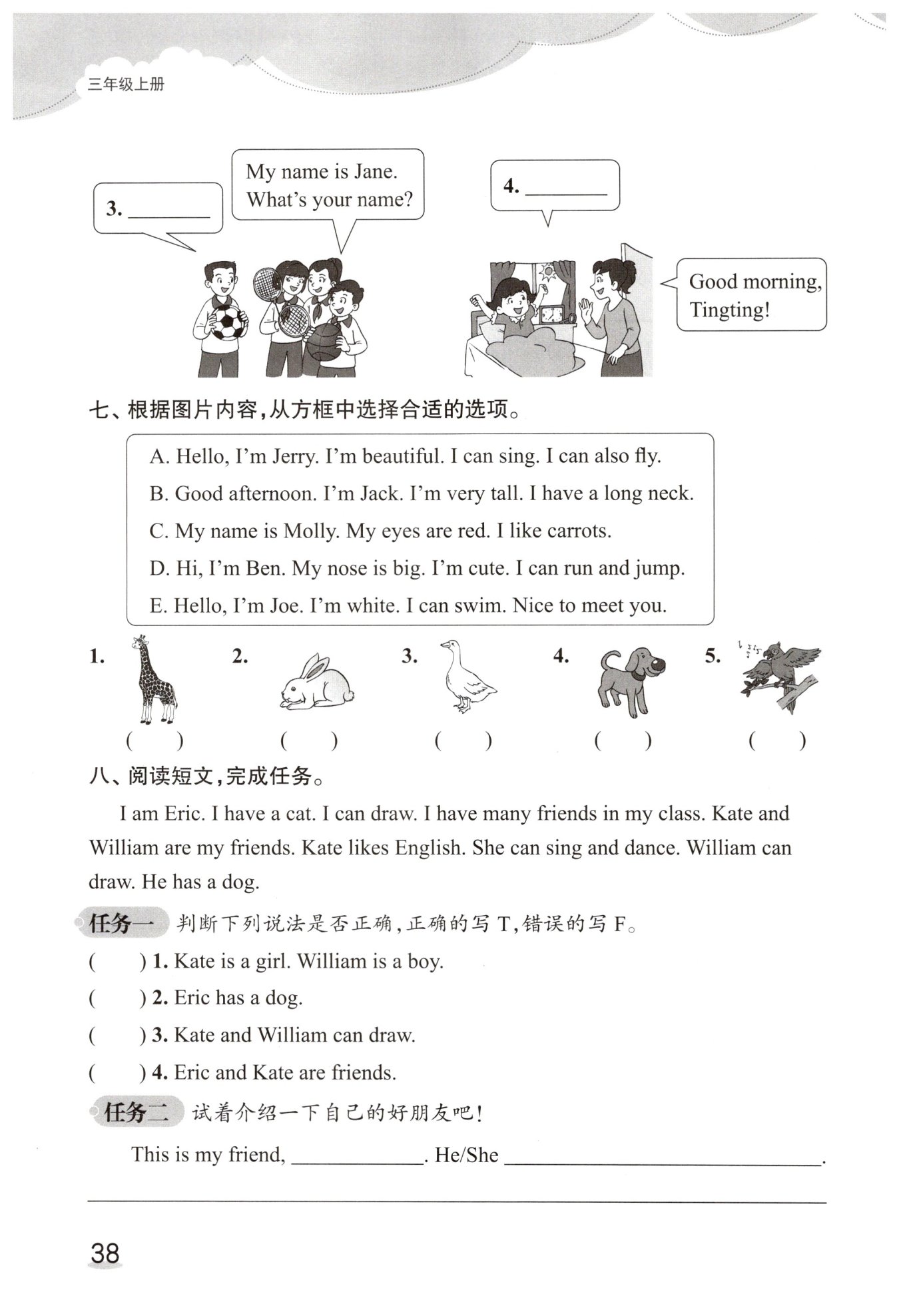 三年级上册

3. ________

My name is Jane. What's your name?

4. ________

Good morning, Tingting!

七、根据图片内容,从方框中选择合适的选项。

A. Hello, I'm Jerry. I'm beautiful. I can sing. I can also fly.
B. Good afternoon. I'm Jack. I'm very tall. I have a long neck.
C. My name is Molly. My eyes are red. I like carrots.
D. Hi, I'm Ben. My nose is big. I'm cute. I can run and jump.
E. Hello, I'm Joe. I'm white. I can swim. Nice to meet you.

1. ( )
2. ( )
3. ( )
4. ( )
5. ( )

八、阅读短文,完成任务。

I am Eric. I have a cat. I can draw. I have many friends in my class. Kate and William are my friends. Kate likes English. She can sing and dance. William can draw. He has a dog.

任务一 判断下列说法是否正确,正确的写 T,错误的写 F。

( ) 1. Kate is a girl. William is a boy.
( ) 2. Eric has a dog.
( ) 3. Kate and William can draw.
( ) 4. Eric and Kate are friends.

任务二 试着介绍一下自己的好朋友吧!

This is my friend, ____________. He/She ______________________________.

______________________________________________

38